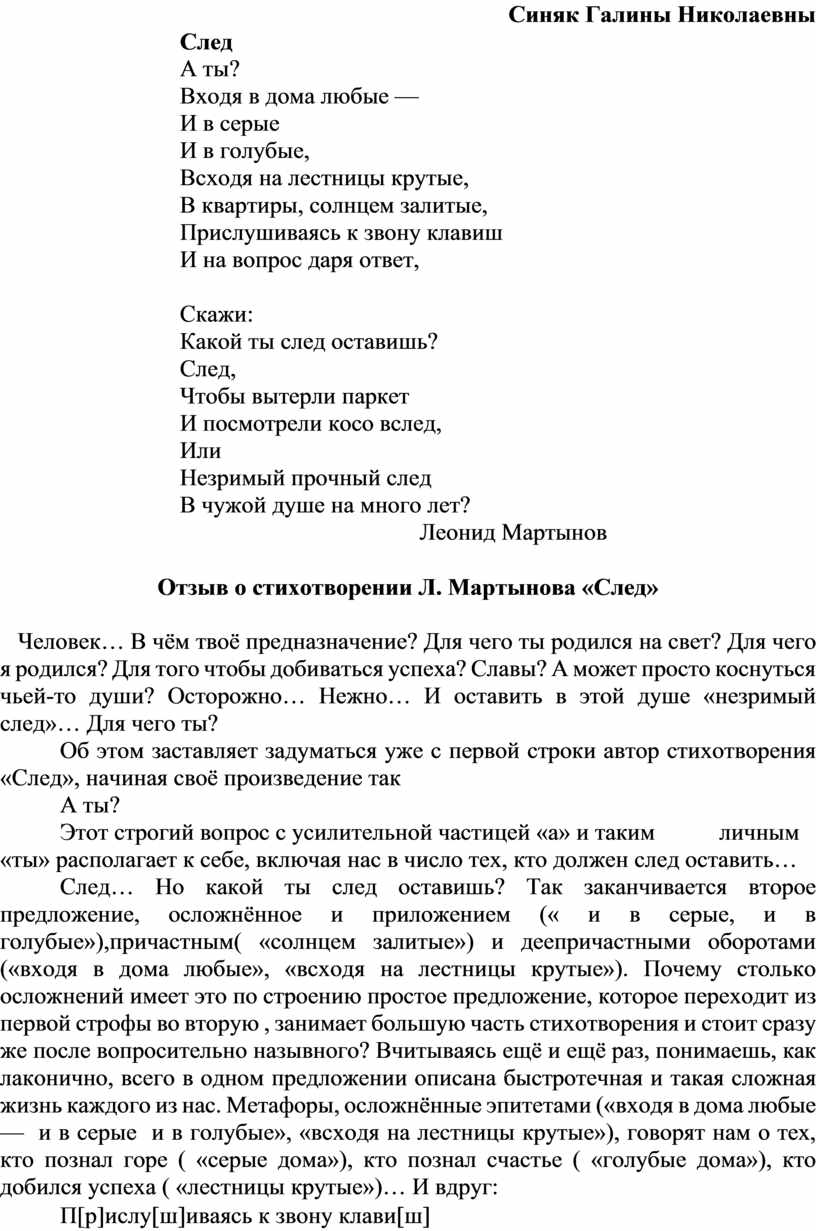 Синяк Галины Николаевны

След
А ты?
Входя в дома любые —
И в серые
И в голубые,
Всходя на лестницы крутые,
В квартиры, солнцем залитые,
Прислушиваясь к звону клавиш
И на вопрос даря ответ,

Скажи:
Какой ты след оставишь?
След,
Чтобы вытерли паркет
И посмотрели косо вслед,
Или
Незримый прочный след
В чужой душе на много лет?
Леонид Мартынов

Отзыв о стихотворении Л. Мартынова «След»

Человек… В чём твоё предназначение? Для чего ты родился на свет? Для чего я родился? Для того чтобы добиваться успеха? Славы? А может просто коснуться чьей-то души? Осторожно… Нежно… И оставить в этой душе «незримый след»… Для чего ты?

Об этом заставляет задуматься уже с первой строки автор стихотворения «След», начиная своё произведение так

А ты?

Этот строгий вопрос с усилительной частицей «а» и таким личным «ты» располагает к себе, включая нас в число тех, кто должен след оставить…

След… Но какой ты след оставишь? Так заканчивается второе предложение, осложнённое и приложением (« и в серые, и в голубые»),причастным( «солнцем залитые») и деепричастными оборотами («входя в дома любые», «всходя на лестницы крутые»). Почему столько осложнений имеет это по строению простое предложение, которое переходит из первой строфы во вторую , занимает большую часть стихотворения и стоит сразу же после вопросительно назывного? Вчитываясь ещё и ещё раз, понимаешь, как лаконично, всего в одном предложении описана быстротечная и такая сложная жизнь каждого из нас. Метафоры, осложнённые эпитетами («входя в дома любые — и в серые и в голубые», «всходя на лестницы крутые»), говорят нам о тех, кто познал горе ( «серые дома»), кто познал счастье ( «голубые дома»), кто добился успеха ( «лестницы крутые»)… И вдруг:

П[р]ислу[ш]иваясь к звону клави[ш]